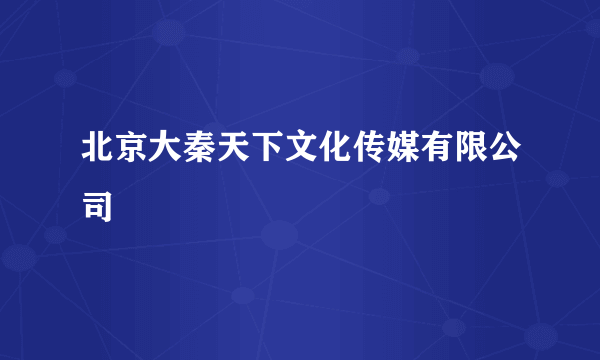 北京大秦天下文化传媒有限公司